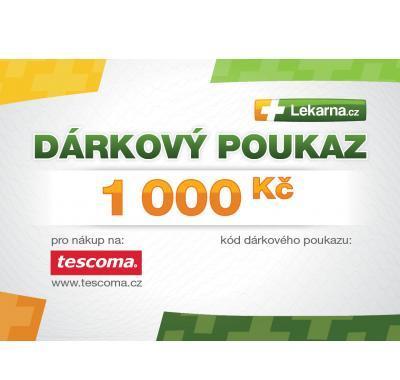 Lekarna.cz

DÁRKOVÝ POUKAZ

1 000 Kč

pro nákup na:

tescoma.

www.tescoma.cz

kód dárkového poukazu: